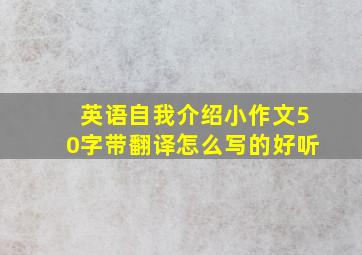 英语自我介绍小作文50字带翻译怎么写的好听